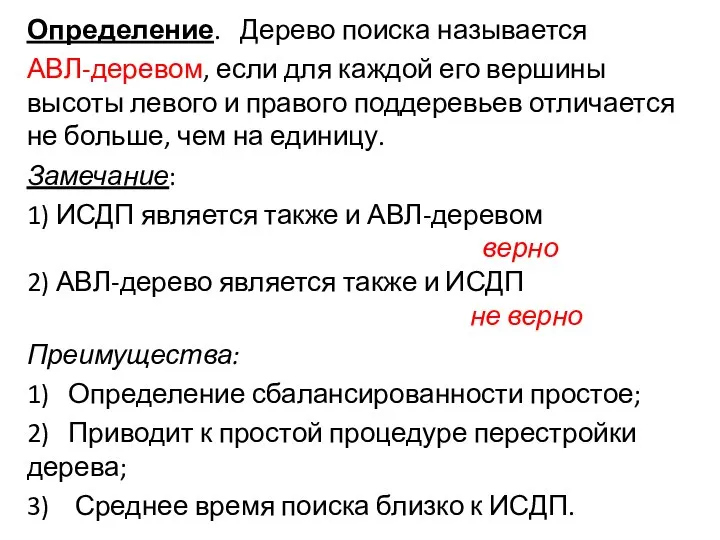 Определение. Дерево поиска называется АВЛ-деревом, если для каждой его вершины высоты левого и правого поддеревьев отличается не больше, чем на единицу.

Замечание:

1) ИСДП является также и АВЛ-деревом

верно

2) АВЛ-дерево является также и ИСДП

не верно

Преимущества:

1) Определение сбалансированности простое;

2) Приводит к простой процедуре перестройки дерева;

3) Среднее время поиска близко к ИСДП.